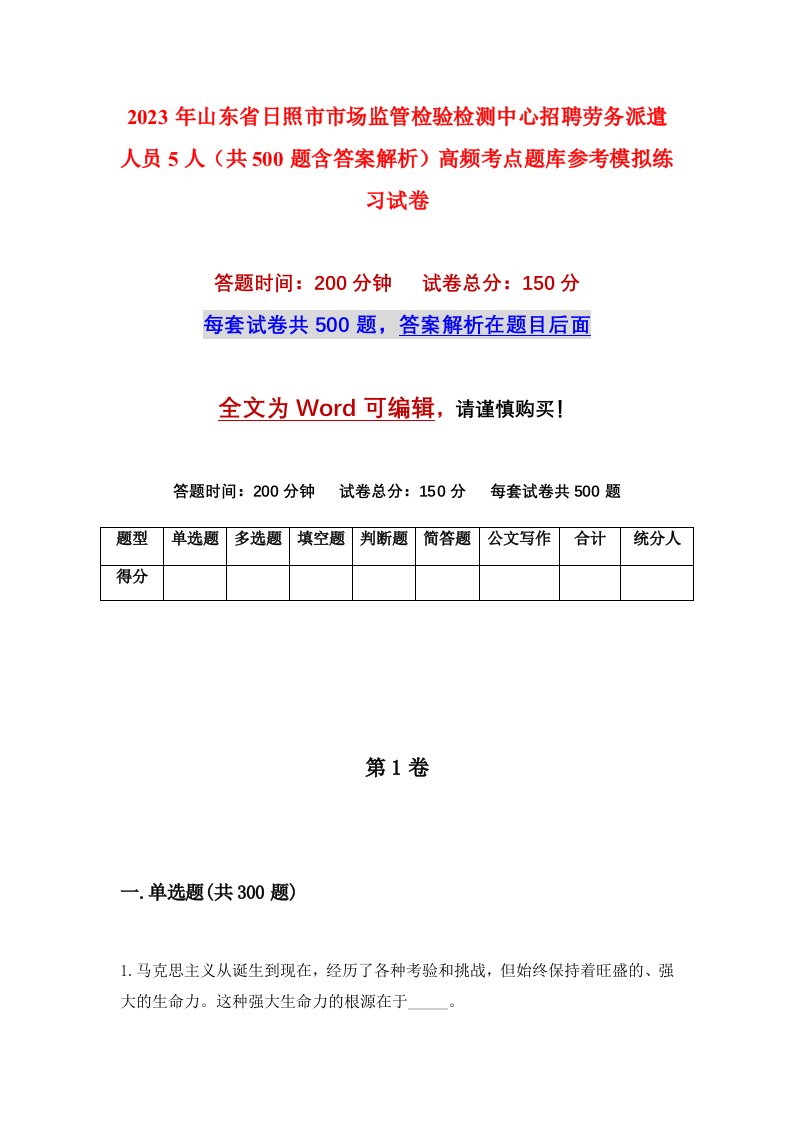 2023年山东省日照市市场监管检验检测中心招聘劳务派遣人员5人（共500题含答案解析）高频考点题库参考模拟练习试卷

答题时间：200分钟　试卷总分：150分

每套试卷共500题，答案解析在题目后面

全文为Word可编辑，请谨慎购买！

答题时间：200分钟　试卷总分：150分　每套试卷共500题

| 题型 | 单选题 | 多选题 | 填空题 | 判断题 | 简答题 | 公文写作 | 合计 | 统分人 |
|---|---|---|---|---|---|---|---|---|
| 得分 | | | | | | | | |

第1卷

一.单选题(共300题)

1.马克思主义从诞生到现在，经历了各种考验和挑战，但始终保持着旺盛的、强大的生命力。这种强大生命力的根源在于_____。